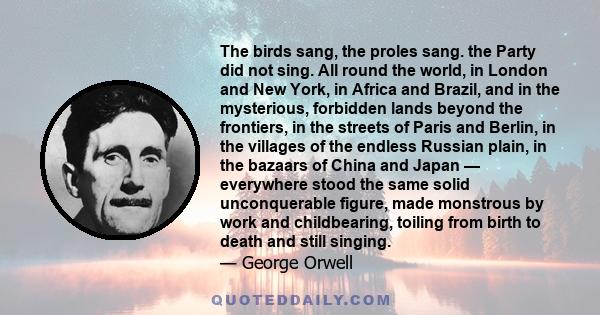 The birds sang, the proles sang. the Party did not sing. All round the world, in London and New York, in Africa and Brazil, and in the mysterious, forbidden lands beyond the frontiers, in the streets of Paris and Berlin, in the villages of the endless Russian plain, in the bazaars of China and Japan — everywhere stood the same solid unconquerable figure, made monstrous by work and childbearing, toiling from birth to death and still singing.
— George Orwell

QUOTEDDAILY.COM